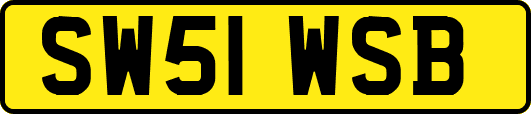 SW51 WSB